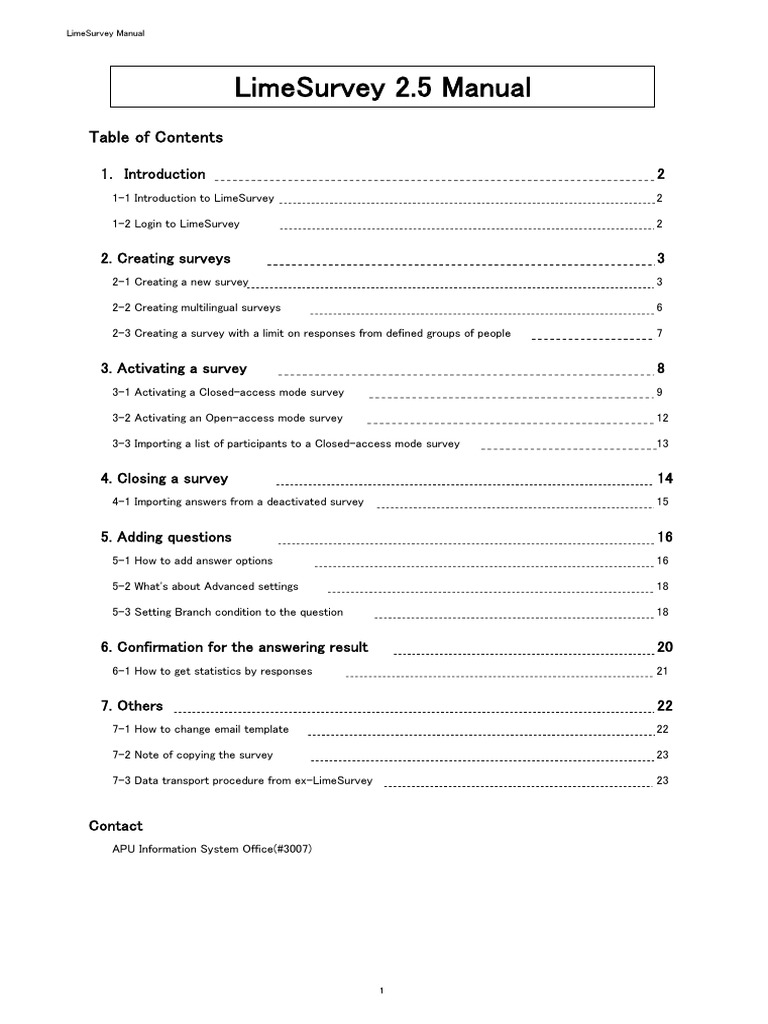 LimeSurvey Manual

LimeSurvey 2.5 Manual

Table of Contents

1. Introduction 2

1-1 Introduction to LimeSurvey 2

1-2 Login to LimeSurvey 2

2. Creating surveys 3

2-1 Creating a new survey 3

2-2 Creating multilingual surveys 6

2-3 Creating a survey with a limit on responses from defined groups of people 7

3. Activating a survey 8

3-1 Activating a Closed-access mode survey 9

3-2 Activating an Open-access mode survey 12

3-3 Importing a list of participants to a Closed-access mode survey 13

4. Closing a survey 14

4-1 Importing answers from a deactivated survey 15

5. Adding questions 16

5-1 How to add answer options 16

5-2 What's about Advanced settings 18

5-3 Setting Branch condition to the question 18

6. Confirmation for the answering result 20

6-1 How to get statistics by responses 21

7. Others 22

7-1 How to change email template 22

7-2 Note of copying the survey 23

7-3 Data transport procedure from ex-LimeSurvey 23

Contact

APU Information System Office(#3007)

1